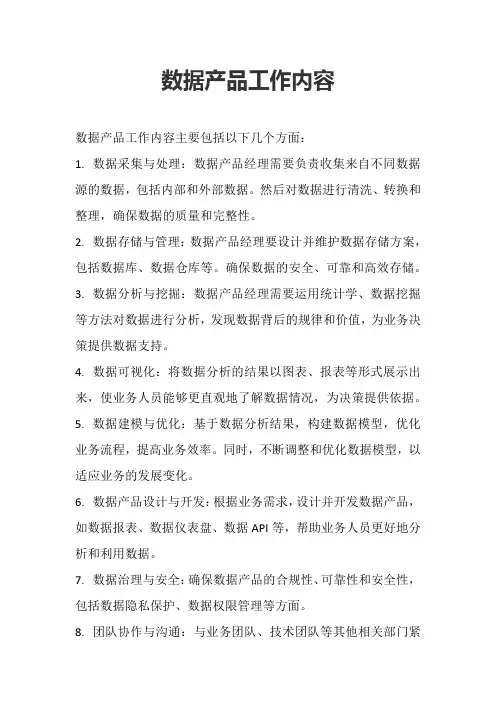 数据产品工作内容

数据产品工作内容主要包括以下几个方面：

1. 数据采集与处理：数据产品经理需要负责收集来自不同数据源的数据，包括内部和外部数据。然后对数据进行清洗、转换和整理，确保数据的质量和完整性。

2. 数据存储与管理：数据产品经理要设计并维护数据存储方案，包括数据库、数据仓库等。确保数据的安全、可靠和高效存储。

3. 数据分析与挖掘：数据产品经理需要运用统计学、数据挖掘等方法对数据进行分析，发现数据背后的规律和价值，为业务决策提供数据支持。

4. 数据可视化：将数据分析的结果以图表、报表等形式展示出来，使业务人员能够更直观地了解数据情况，为决策提供依据。

5. 数据建模与优化：基于数据分析结果，构建数据模型，优化业务流程，提高业务效率。同时，不断调整和优化数据模型，以适应业务的发展变化。

6. 数据产品设计与开发：根据业务需求，设计并开发数据产品，如数据报表、数据仪表盘、数据 API 等，帮助业务人员更好地分析和利用数据。

7. 数据治理与安全：确保数据产品的合规性、可靠性和安全性，包括数据隐私保护、数据权限管理等方面。

8. 团队协作与沟通：与业务团队、技术团队等其他相关部门紧